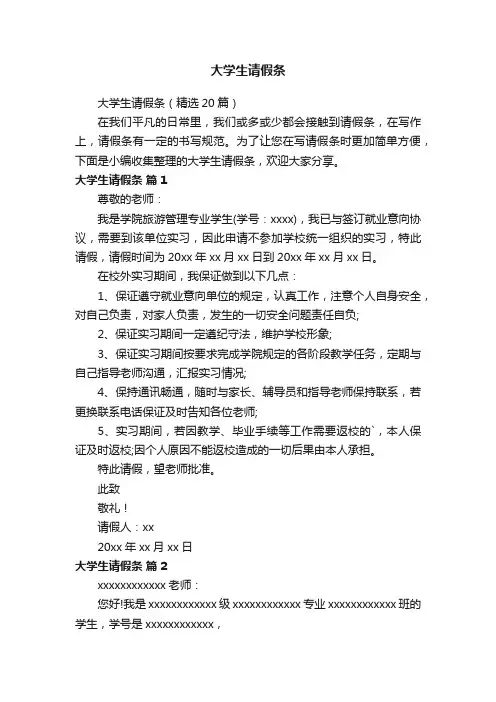 大学生请假条

大学生请假条（精选 20 篇）

在我们平凡的日常里，我们或多或少都会接触到请假条，在写作上，请假条有一定的书写规范。为了让您在写请假条时更加简单方便，下面是小编收集整理的大学生请假条，欢迎大家分享。

大学生请假条 篇 1

尊敬的老师：

我是学院旅游管理专业学生(学号：xxxx)，我已与签订就业意向协议，需要到该单位实习，因此申请不参加学校统一组织的实习，特此请假，请假时间为 20xx 年 xx 月 xx 日到 20xx 年 xx 月 xx 日。

在校外实习期间，我保证做到以下几点：

1、保证遵守就业意向单位的规定，认真工作，注意个人自身安全，对自己负责，对家人负责，发生的一切安全问题责任自负;

2、保证实习期间一定遵纪守法，维护学校形象;

3、保证实习期间按要求完成学院规定的各阶段教学任务，定期与自己指导老师沟通，汇报实习情况;

4、保持通讯畅通，随时与家长、辅导员和指导老师保持联系，若更换联系电话保证及时告知各位老师;

5、实习期间，若因教学、毕业手续等工作需要返校的`，本人保证及时返校;因个人原因不能返校造成的一切后果由本人承担。

特此请假，望老师批准。

此致

敬礼！

请假人：xx

20xx 年 xx 月 xx 日

大学生请假条 篇 2

xxxxxxxxxxxx 老师：

您好!我是 xxxxxxxxxxxx 级 xxxxxxxxxxxx 专业 xxxxxxxxxxxx 班的学生，学号是 xxxxxxxxxxxx，